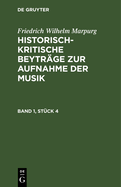 DE GRUYTER

Friedrich Wilhelm Marpurg

HISTORISCH-KRITISCHE BEYTRÄGE ZUR AUFNAHME DER MUSIK

BAND 1, STÜCK 4

DE G